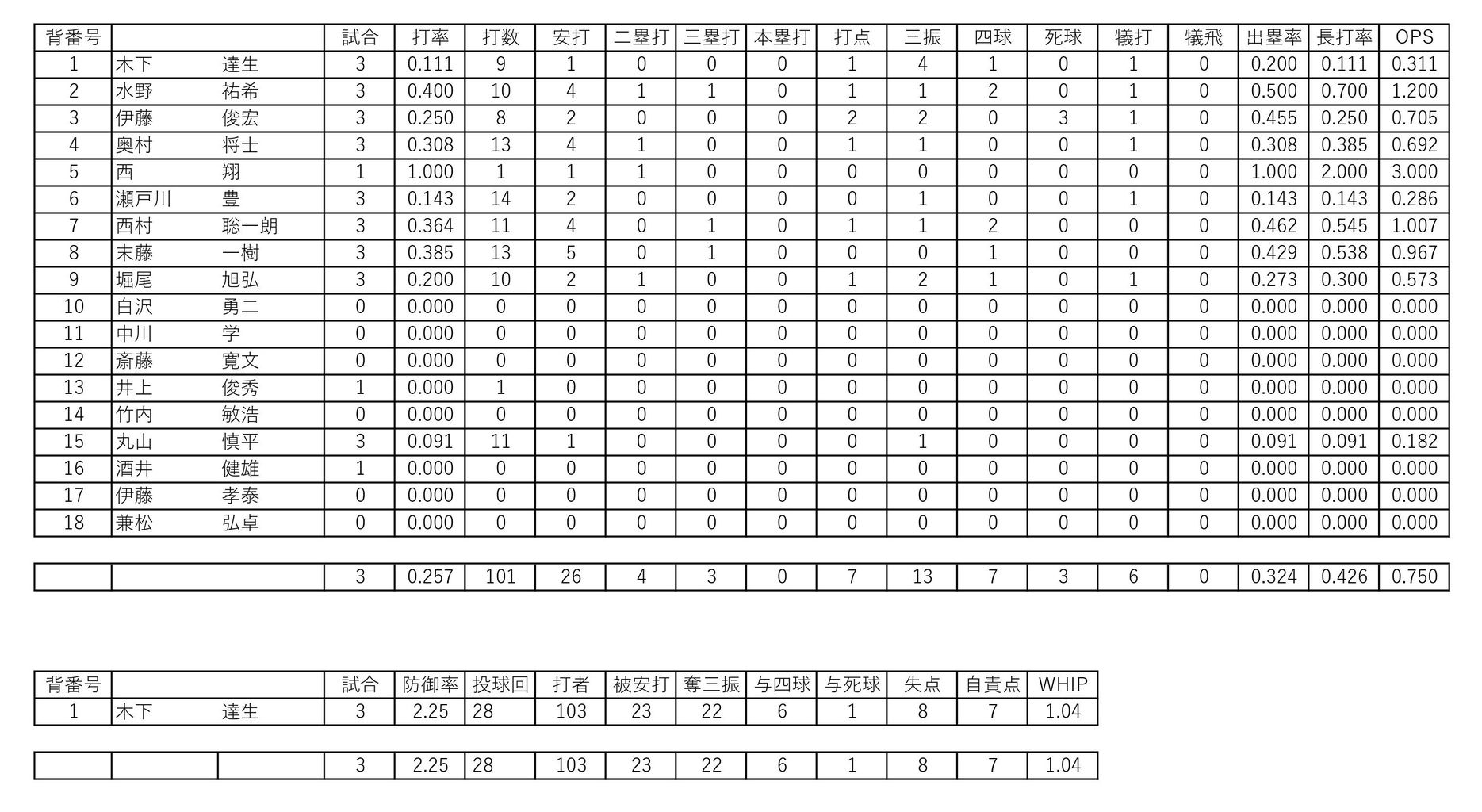 | 背番号 | | 試合 | 打率 | 打数 | 安打 | 二塁打 | 三塁打 | 本塁打 | 打点 | 三振 | 四球 | 死球 | 犠打 | 犠飛 | 出塁率 | 長打率 | OPS |
|---|---|---|---|---|---|---|---|---|---|---|---|---|---|---|---|---|---|
| 1 | 木下　達生 | 3 | 0.111 | 9 | 1 | 0 | 0 | 0 | 1 | 4 | 1 | 0 | 1 | 0 | 0.200 | 0.111 | 0.311 |
| 2 | 水野　祐希 | 3 | 0.400 | 10 | 4 | 1 | 1 | 0 | 1 | 1 | 2 | 0 | 1 | 0 | 0.500 | 0.700 | 1.200 |
| 3 | 伊藤　俊宏 | 3 | 0.250 | 8 | 2 | 0 | 0 | 0 | 2 | 2 | 0 | 3 | 1 | 0 | 0.455 | 0.250 | 0.705 |
| 4 | 奥村　将士 | 3 | 0.308 | 13 | 4 | 1 | 0 | 0 | 1 | 1 | 0 | 0 | 1 | 0 | 0.308 | 0.385 | 0.692 |
| 5 | 西　翔 | 1 | 1.000 | 1 | 1 | 1 | 0 | 0 | 0 | 0 | 0 | 0 | 0 | 0 | 1.000 | 2.000 | 3.000 |
| 6 | 瀬戸川　豊 | 3 | 0.143 | 14 | 2 | 0 | 0 | 0 | 0 | 1 | 0 | 0 | 1 | 0 | 0.143 | 0.143 | 0.286 |
| 7 | 西村　聡一朗 | 3 | 0.364 | 11 | 4 | 0 | 1 | 0 | 1 | 1 | 2 | 0 | 0 | 0 | 0.462 | 0.545 | 1.007 |
| 8 | 末藤　一樹 | 3 | 0.385 | 13 | 5 | 0 | 1 | 0 | 0 | 0 | 1 | 0 | 0 | 0 | 0.429 | 0.538 | 0.967 |
| 9 | 堀尾　旭弘 | 3 | 0.200 | 10 | 2 | 1 | 0 | 0 | 1 | 2 | 1 | 0 | 1 | 0 | 0.273 | 0.300 | 0.573 |
| 10 | 白沢　勇二 | 0 | 0.000 | 0 | 0 | 0 | 0 | 0 | 0 | 0 | 0 | 0 | 0 | 0 | 0.000 | 0.000 | 0.000 |
| 11 | 中川　学 | 0 | 0.000 | 0 | 0 | 0 | 0 | 0 | 0 | 0 | 0 | 0 | 0 | 0 | 0.000 | 0.000 | 0.000 |
| 12 | 斎藤　寛文 | 0 | 0.000 | 0 | 0 | 0 | 0 | 0 | 0 | 0 | 0 | 0 | 0 | 0 | 0.000 | 0.000 | 0.000 |
| 13 | 井上　俊秀 | 1 | 0.000 | 1 | 0 | 0 | 0 | 0 | 0 | 0 | 0 | 0 | 0 | 0 | 0.000 | 0.000 | 0.000 |
| 14 | 竹内　敏浩 | 0 | 0.000 | 0 | 0 | 0 | 0 | 0 | 0 | 0 | 0 | 0 | 0 | 0 | 0.000 | 0.000 | 0.000 |
| 15 | 丸山　慎平 | 3 | 0.091 | 11 | 1 | 0 | 0 | 0 | 0 | 1 | 0 | 0 | 0 | 0 | 0.091 | 0.091 | 0.182 |
| 16 | 酒井　健雄 | 1 | 0.000 | 0 | 0 | 0 | 0 | 0 | 0 | 0 | 0 | 0 | 0 | 0 | 0.000 | 0.000 | 0.000 |
| 17 | 伊藤　孝泰 | 0 | 0.000 | 0 | 0 | 0 | 0 | 0 | 0 | 0 | 0 | 0 | 0 | 0 | 0.000 | 0.000 | 0.000 |
| 18 | 兼松　弘卓 | 0 | 0.000 | 0 | 0 | 0 | 0 | 0 | 0 | 0 | 0 | 0 | 0 | 0 | 0.000 | 0.000 | 0.000 |

| | | 3 | 0.257 | 101 | 26 | 4 | 3 | 0 | 7 | 13 | 7 | 3 | 6 | 0 | 0.324 | 0.426 | 0.750 |
|---|---|---|---|---|---|---|---|---|---|---|---|---|---|---|---|---|---|

| 背番号 | | 試合 | 防御率 | 投球回 | 打者 | 被安打 | 奪三振 | 与四球 | 与死球 | 失点 | 自責点 | WHIP |
|---|---|---|---|---|---|---|---|---|---|---|---|---|
| 1 | 木下　達生 | 3 | 2.25 | 28 | 103 | 23 | 22 | 6 | 1 | 8 | 7 | 1.04 |

| | | | 3 | 2.25 | 28 | 103 | 23 | 22 | 6 | 1 | 8 | 7 | 1.04 |
|---|---|---|---|---|---|---|---|---|---|---|---|---|---|